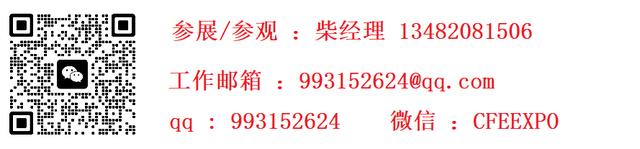 参展/参观 ：柴经理 13482081506

工作邮箱 ：993152624@qq.com

qq ：993152624 微信 ：CFEEXPO